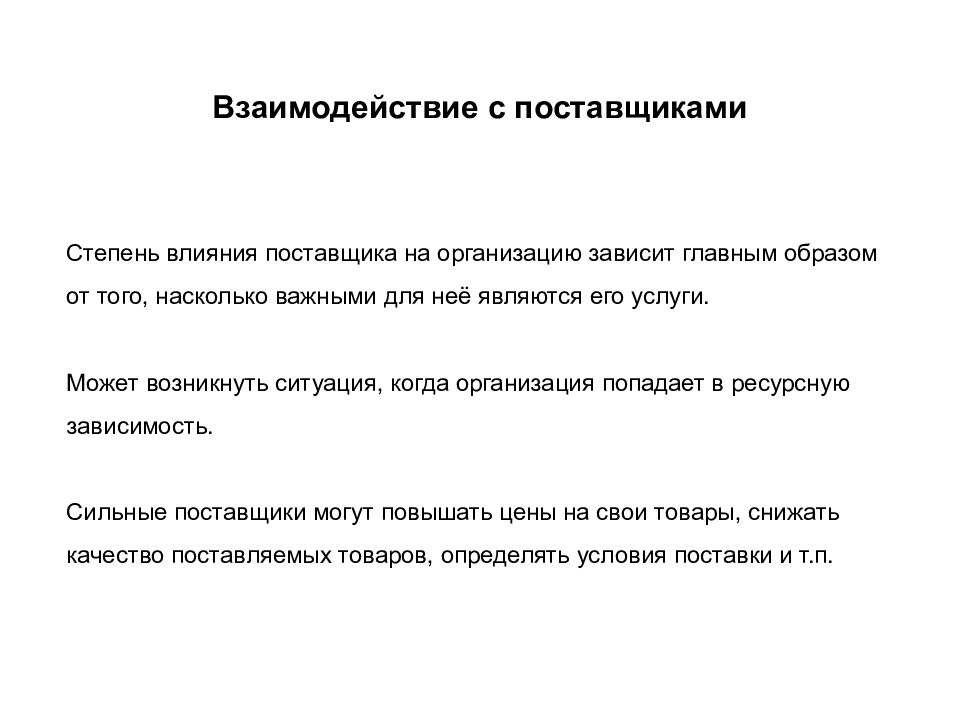 Взаимодействие с поставщиками

Степень влияния поставщика на организацию зависит главным образом от того, насколько важными для неё являются его услуги.

Может возникнуть ситуация, когда организация попадает в ресурсную зависимость.

Сильные поставщики могут повышать цены на свои товары, снижать качество поставляемых товаров, определять условия поставки и т.п.